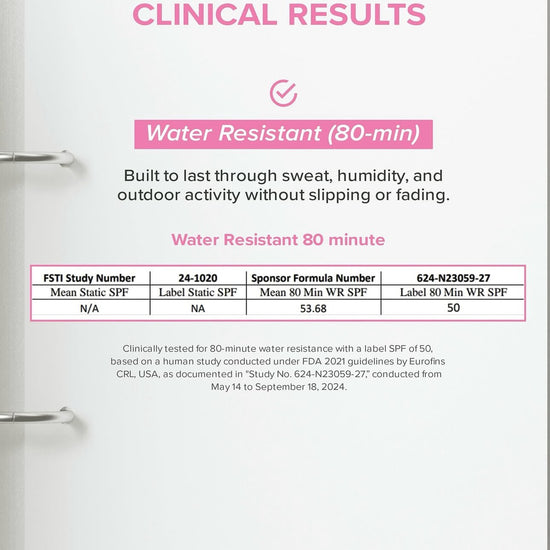 CLINICAL RESULTS

Water Resistant (80-min)

Built to last through sweat, humidity, and outdoor activity without slipping or fading.

Water Resistant 80 minute

| FSTI Study Number | 24-1020 | Sponsor Formula Number | 624-N23059-27 |
|---|---|---|---|
| Mean Static SPF | Label Static SPF | Mean 80 Min WR SPF | Label 80 Min WR SPF |
| N/A | NA | 53.68 | 50 |

Clinically tested for 80-minute water resistance with a label SPF of 50, based on a human study conducted under FDA 2021 guidelines by Eurofins CRL, USA, as documented in "Study No. 624-N23059-27," conducted from May 14 to September 18, 2024.